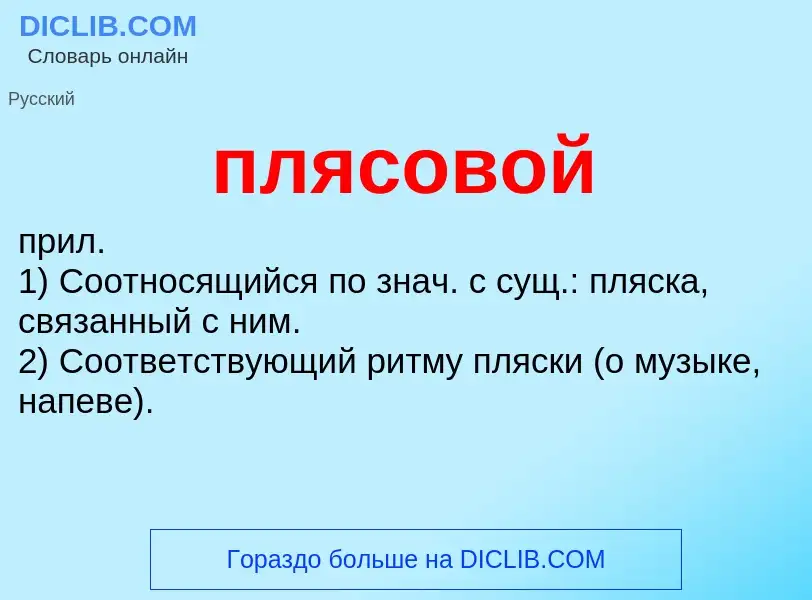 DICLIB.COM
Словарь онлайн

Русский

плясовой

прил.
1) Соотносящийся по знач. с сущ.: пляска, связанный с ним.
2) Соответствующий ритму пляски (о музыке, напеве).

Гораздо больше на DICLIB.COM